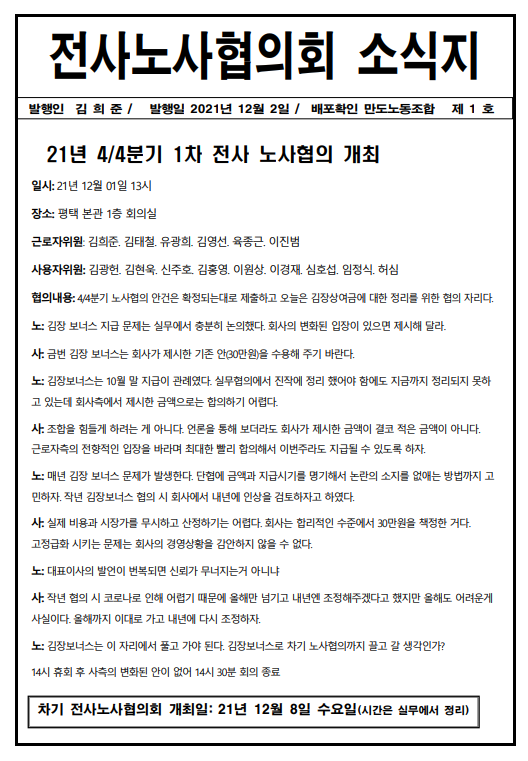 전사노사협의회 소식지

발행인 김 희 준 / 발행일 2021년 12월 2일 / 배포확인 만도노동조합 제 1 호

21년 4/4분기 1차 전사 노사협의 개최

일시: 21년 12월 01일 13시

장소: 평택 본관 1층 회의실

근로자위원: 김희준. 김태철. 유광희. 김영선. 육종근. 이진범

사용자위원: 김광헌. 김현욱. 신주호. 김홍영. 이원상. 이경재. 심호섭. 임정식. 허심

협의내용: 4/4분기 노사협의 안건은 확정되는대로 제출하고 오늘은 김장상여금에 대한 정리를 위한 협의 자리다.

노: 김장 보너스 지급 문제는 실무에서 충분히 논의했다. 회사의 변화된 입장이 있으면 제시해 달라.

사: 금번 김장 보너스는 회사가 제시한 기존 안(30만원)을 수용해 주기 바란다.

노: 김장보너스는 10월 말 지급이 관례였다. 실무협의에서 진작에 정리 했어야 함에도 지금까지 정리되지 못하고 있는데 회사측에서 제시한 금액으로는 합의하기 어렵다.

사: 조합을 힘들게 하려는 게 아니다. 언론을 통해 보더라도 회사가 제시한 금액이 결코 적은 금액이 아니다. 근로자측의 전향적인 입장을 바라며 최대한 빨리 합의해서 이번주라도 지급될 수 있도록 하자.

노: 매년 김장 보너스 문제가 발생한다. 단협에 금액과 지급시기를 명기해서 논란의 소지를 없애는 방법까지 고민하자. 작년 김장보너스 협의 시 회사에서 내년에 인상을 검토하자고 하였다.

사: 실제 비용과 시장가를 무시하고 산정하기는 어렵다. 회사는 합리적인 수준에서 30만원을 책정한 거다. 고정급화 시키는 문제는 회사의 경영상황을 감안하지 않을 수 없다.

노: 대표이사의 발언이 번복되면 신뢰가 무너지는거 아니냐

사: 작년 협의 시 코로나로 인해 어렵기 때문에 올해만 넘기고 내년엔 조정해주겠다고 했지만 올해도 어려운게 사실이다. 올해까지 이대로 가고 내년에 다시 조정하자.

노: 김장보너스는 이 자리에서 풀고 가야 된다. 김장보너스로 차기 노사협의까지 끌고 갈 생각인가?

14시 휴회 후 사측의 변화된 안이 없어 14시 30분 회의 종료

차기 전사노사협의회 개최일: 21년 12월 8일 수요일(시간은 실무에서 정리)